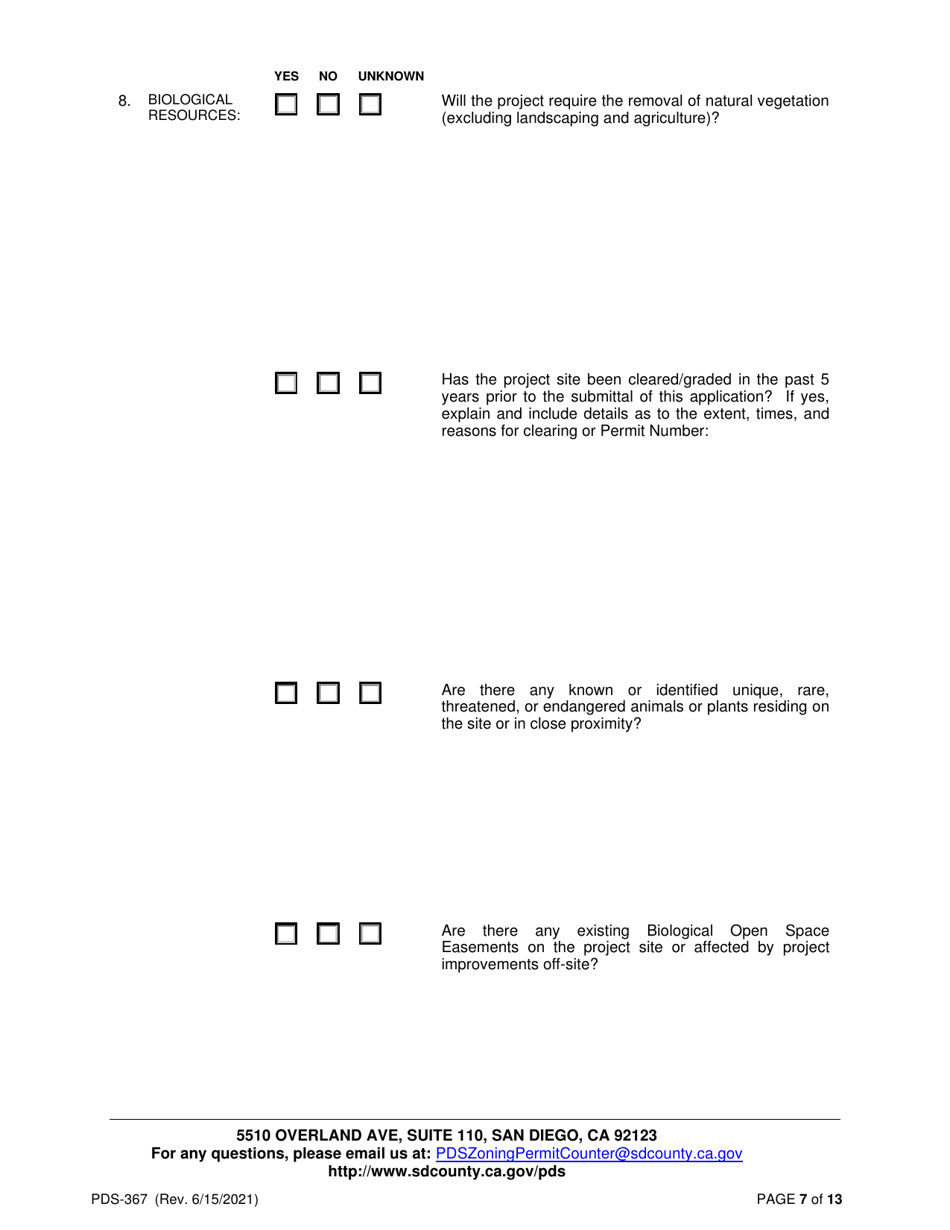 YES NO UNKNOWN

8. BIOLOGICAL RESOURCES:

Will the project require the removal of natural vegetation (excluding landscaping and agriculture)?

Has the project site been cleared/graded in the past 5 years prior to the submittal of this application? If yes, explain and include details as to the extent, times, and reasons for clearing or Permit Number:

Are there any known or identified unique, rare, threatened, or endangered animals or plants residing on the site or in close proximity?

Are there any existing Biological Open Space Easements on the project site or affected by project improvements off-site?

5510 OVERLAND AVE, SUITE 110, SAN DIEGO, CA 92123
For any questions, please email us at: PDSZoningPermitCounter@sdcounty.ca.gov
http://www.sdcounty.ca.gov/pds

PDS-367 (Rev. 6/15/2021)

PAGE 7 of 13